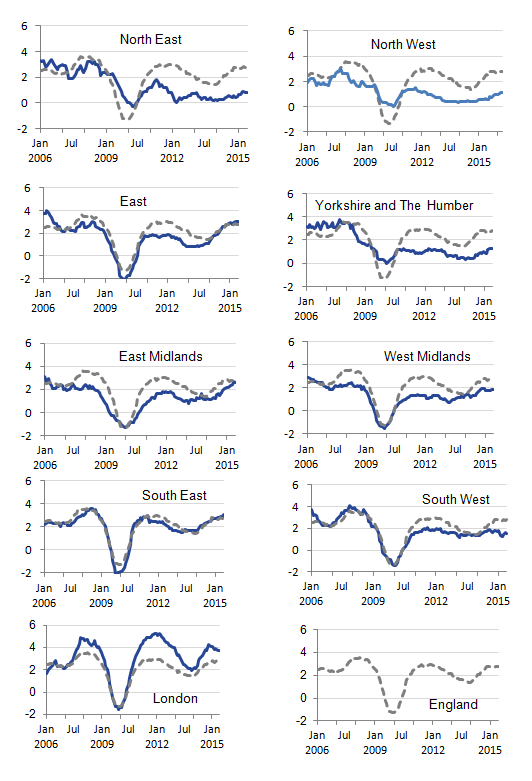 North East
6
4
2
0
-2
Jan 2006
Jul
Jan 2009
Jul
Jan 2012
Jul
Jan 2015

North West
6
4
2
0
-2
Jan 2006
Jul
Jan 2009
Jul
Jan 2012
Jul
Jan 2015

East
6
4
2
0
-2
Jan 2006
Jul
Jan 2009
Jul
Jan 2012
Jul
Jan 2015

Yorkshire and The Humber
6
4
2
0
-2
Jan 2006
Jul
Jan 2009
Jul
Jan 2012
Jul
Jan 2015

East Midlands
6
4
2
0
-2
Jan 2006
Jul
Jan 2009
Jul
Jan 2012
Jul
Jan 2015

West Midlands
6
4
2
0
-2
Jan 2006
Jul
Jan 2009
Jul
Jan 2012
Jul
Jan 2015

South East
6
4
2
0
-2
Jan 2006
Jul
Jan 2009
Jul
Jan 2012
Jul
Jan 2015

South West
6
4
2
0
-2
Jan 2006
Jul
Jan 2009
Jul
Jan 2012
Jul
Jan 2015

London
6
4
2
0
-2
Jan 2006
Jul
Jan 2009
Jul
Jan 2012
Jul
Jan 2015

England
6
4
2
0
-2
Jan 2006
Jul
Jan 2009
Jul
Jan 2012
Jul
Jan 2015